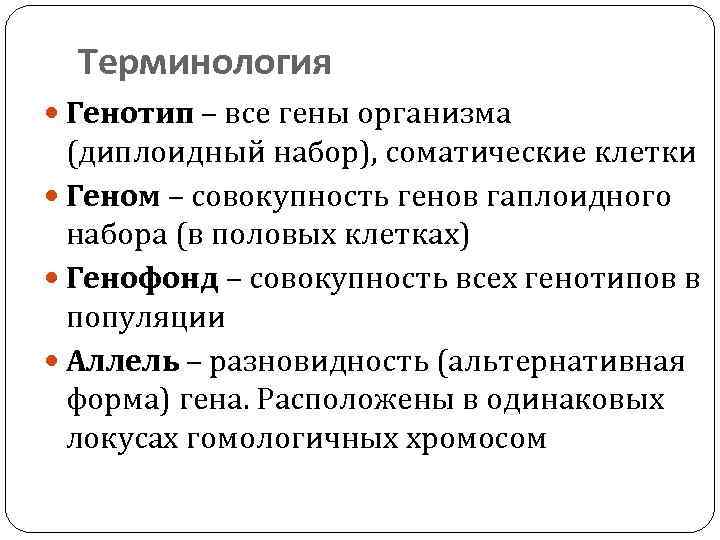 Терминология

Генотип – все гены организма (диплоидный набор), соматические клетки

Геном – совокупность генов гаплоидного набора (в половых клетках)

Генофонд – совокупность всех генотипов в популяции

Аллель – разновидность (альтернативная форма) гена. Расположены в одинаковых локусах гомологичных хромосом